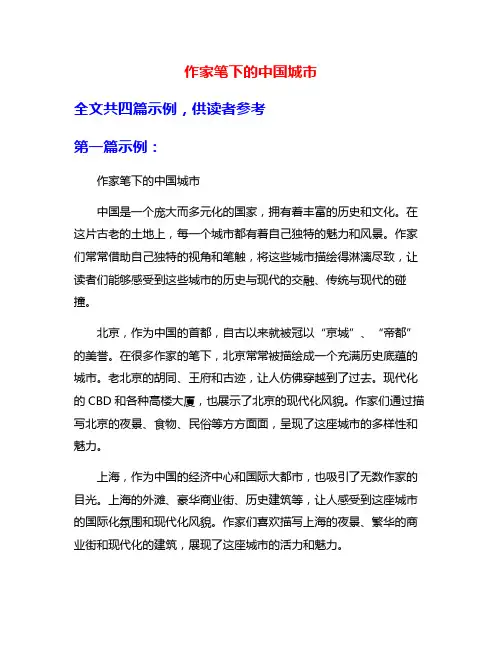 作家笔下的中国城市

全文共四篇示例，供读者参考

第一篇示例：

作家笔下的中国城市

中国是一个庞大而多元化的国家，拥有着丰富的历史和文化。在这片古老的土地上，每一个城市都有着自己独特的魅力和风景。作家们常常借助自己独特的视角和笔触，将这些城市描绘得淋漓尽致，让读者们能够感受到这些城市的历史与现代的交融、传统与现代的碰撞。

北京，作为中国的首都，自古以来就被冠以“京城”、“帝都”的美誉。在很多作家的笔下，北京常常被描绘成一个充满历史底蕴的城市。老北京的胡同、王府和古迹，让人仿佛穿越到了过去。现代化的 CBD 和各种高楼大厦，也展示了北京的现代化风貌。作家们通过描写北京的夜景、食物、民俗等方方面面，呈现了这座城市的多样性和魅力。

上海，作为中国的经济中心和国际大都市，也吸引了无数作家的目光。上海的外滩、豪华商业街、历史建筑等，让人感受到这座城市的国际化氛围和现代化风貌。作家们喜欢描写上海的夜景、繁华的商业街和现代化的建筑，展现了这座城市的活力和魅力。